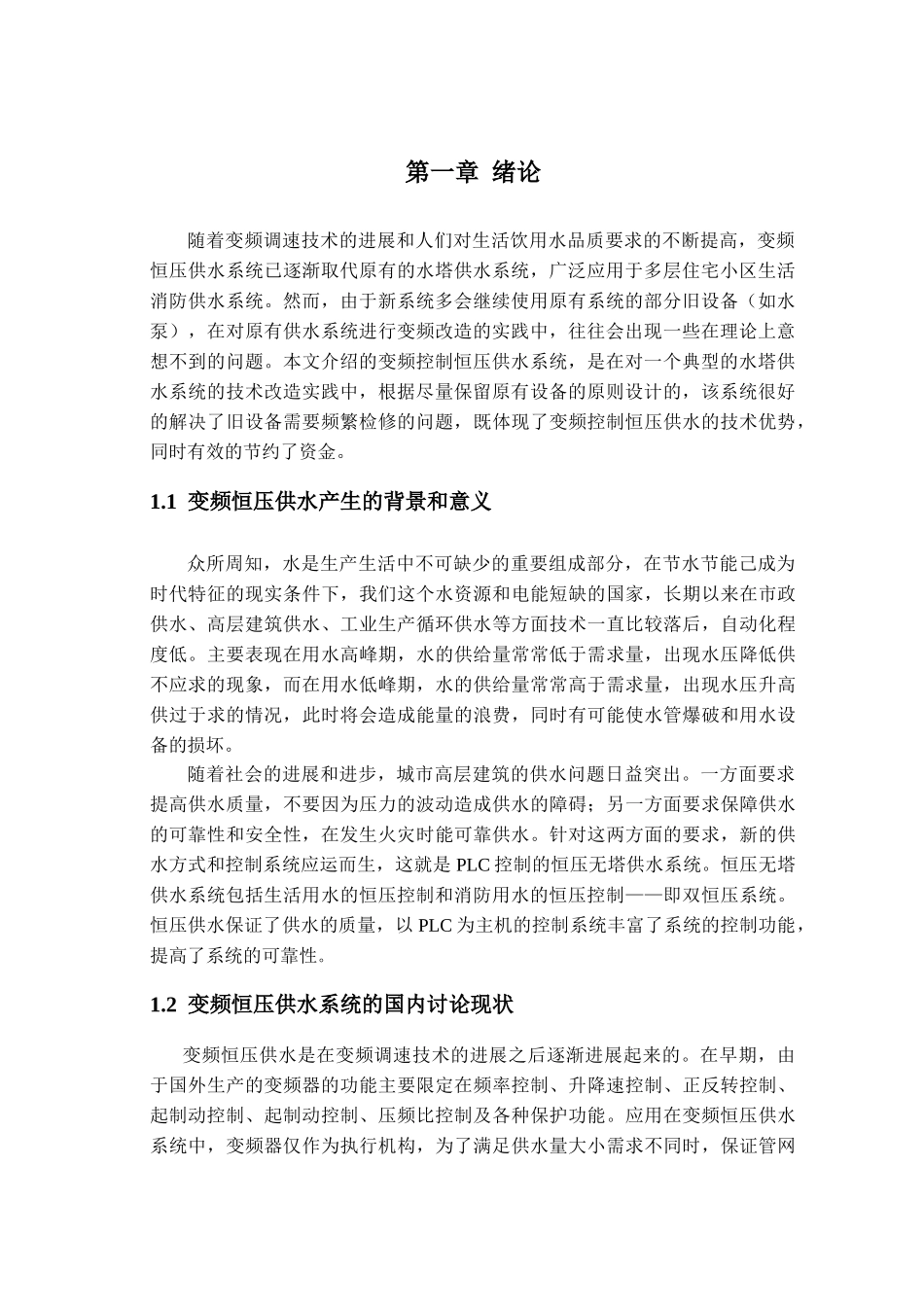 第一章 绪论

随着变频调速技术的进展和人们对生活饮用水品质要求的不断提高，变频恒压供水系统已逐渐取代原有的水塔供水系统，广泛应用于多层住宅小区生活消防供水系统。然而，由于新系统多会继续使用原有系统的部分旧设备（如水泵），在对原有供水系统进行变频改造的实践中，往往会出现一些在理论上意想不到的问题。本文介绍的变频控制恒压供水系统，是在对一个典型的水塔供水系统的技术改造实践中，根据尽量保留原有设备的原则设计的，该系统很好的解决了旧设备需要频繁检修的问题，既体现了变频控制恒压供水的技术优势，同时有效的节约了资金。

1.1 变频恒压供水产生的背景和意义

众所周知，水是生产生活中不可缺少的重要组成部分，在节水节能已成为时代特征的现实条件下，我们这个水资源和电能短缺的国家，长期以来在市政供水、高层建筑供水、工业生产循环供水等方面技术一直比较落后，自动化程度低。主要表现在用水高峰期，水的供给量常常低于需求量，出现水压降低供不应求的现象，而在用水低峰期，水的供给量常常高于需求量，出现水压升高供过于求的情况，此时将会造成能量的浪费，同时有可能使水管爆破和用水设备的损坏。

随着社会的进展和进步，城市高层建筑的供水问题日益突出。一方面要求提高供水质量，不要因为压力的波动造成供水的障碍；另一方面要求保障供水的可靠性和安全性，在发生火灾时能可靠供水。针对这两方面的要求，新的供水方式和控制系统应运而生，这就是 PLC 控制的恒压无塔供水系统。恒压无塔供水系统包括生活用水的恒压控制和消防用水的恒压控制——即双恒压系统。恒压供水保证了供水的质量，以 PLC 为主机的控制系统丰富了系统的控制功能，提高了系统的可靠性。

1.2 变频恒压供水系统的国内讨论现状

变频恒压供水是在变频调速技术的进展之后逐渐进展起来的。在早期，由于国外生产的变频器的功能主要限定在频率控制、升降速控制、正反转控制、起制动控制、起制动控制、压频比控制及各种保护功能。应用在变频恒压供水系统中，变频器仅作为执行机构，为了满足供水量大小需求不同时，保证管网